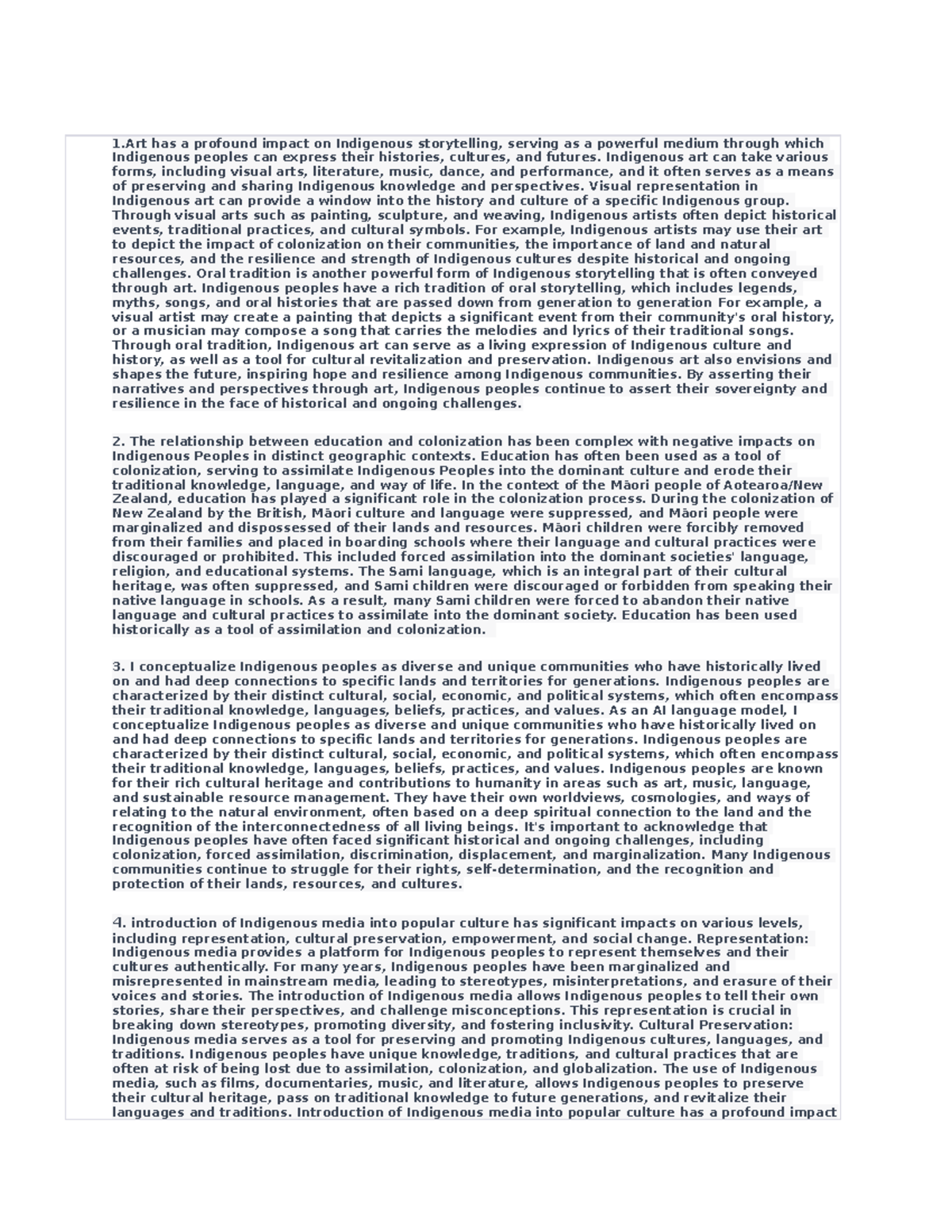 1.Art has a profound impact on Indigenous storytelling, serving as a powerful medium through which Indigenous peoples can express their histories, cultures, and futures. Indigenous art can take various forms, including visual arts, literature, music, dance, and performance, and it often serves as a means of preserving and sharing Indigenous knowledge and perspectives. Visual representation in Indigenous art can provide a window into the history and culture of a specific Indigenous group. Through visual arts such as painting, sculpture, and weaving, Indigenous artists often depict historical events, traditional practices, and cultural symbols. For example, Indigenous artists may use their art to depict the impact of colonization on their communities, the importance of land and natural resources, and the resilience and strength of Indigenous cultures despite historical and ongoing challenges. Oral tradition is another powerful form of Indigenous storytelling that is often conveyed through art. Indigenous peoples have a rich tradition of oral storytelling, which includes legends, myths, songs, and oral histories that are passed down from generation to generation For example, a visual artist may create a painting that depicts a significant event from their community's oral history, or a musician may compose a song that carries the melodies and lyrics of their traditional songs. Through oral tradition, Indigenous art can serve as a living expression of Indigenous culture and history, as well as a tool for cultural revitalization and preservation. Indigenous art also envisions and shapes the future, inspiring hope and resilience among Indigenous communities. By asserting their narratives and perspectives through art, Indigenous peoples continue to assert their sovereignty and resilience in the face of historical and ongoing challenges.

2. The relationship between education and colonization has been complex with negative impacts on Indigenous Peoples in distinct geographic contexts. Education has often been used as a tool of colonization, serving to assimilate Indigenous Peoples into the dominant culture and erode their traditional knowledge, language, and way of life. In the context of the Māori people of Aotearoa/New Zealand, education has played a significant role in the colonization process. During the colonization of New Zealand by the British, Māori culture and language were suppressed, and Māori people were marginalized and dispossessed of their lands and resources. Māori children were forcibly removed from their families and placed in boarding schools where their language and cultural practices were discouraged or prohibited. This included forced assimilation into the dominant societies' language, religion, and educational systems. The Sami language, which is an integral part of their cultural heritage, was often suppressed, and Sami children were discouraged or forbidden from speaking their native language in schools. As a result, many Sami children were forced to abandon their native language and cultural practices to assimilate into the dominant society. Education has been used historically as a tool of assimilation and colonization.

3. I conceptualize Indigenous peoples as diverse and unique communities who have historically lived on and had deep connections to specific lands and territories for generations. Indigenous peoples are characterized by their distinct cultural, social, economic, and political systems, which often encompass their traditional knowledge, languages, beliefs, practices, and values. As an AI language model, I conceptualize Indigenous peoples as diverse and unique communities who have historically lived on and had deep connections to specific lands and territories for generations. Indigenous peoples are characterized by their distinct cultural, social, economic, and political systems, which often encompass their traditional knowledge, languages, beliefs, practices, and values. Indigenous peoples are known for their rich cultural heritage and contributions to humanity in areas such as art, music, language, and sustainable resource management. They have their own worldviews, cosmologies, and ways of relating to the natural environment, often based on a deep spiritual connection to the land and the recognition of the interconnectedness of all living beings. It's important to acknowledge that Indigenous peoples have often faced significant historical and ongoing challenges, including colonization, forced assimilation, discrimination, displacement, and marginalization. Many Indigenous communities continue to struggle for their rights, self-determination, and the recognition and protection of their lands, resources, and cultures.

4. introduction of Indigenous media into popular culture has significant impacts on various levels, including representation, cultural preservation, empowerment, and social change. Representation: Indigenous media provides a platform for Indigenous peoples to represent themselves and their cultures authentically. For many years, Indigenous peoples have been marginalized and misrepresented in mainstream media, leading to stereotypes, misinterpretations, and erasure of their voices and stories. The introduction of Indigenous media allows Indigenous peoples to tell their own stories, share their perspectives, and challenge misconceptions. This representation is crucial in breaking down stereotypes, promoting diversity, and fostering inclusivity. Cultural Preservation: Indigenous media serves as a tool for preserving and promoting Indigenous cultures, languages, and traditions. Indigenous peoples have unique knowledge, traditions, and cultural practices that are often at risk of being lost due to assimilation, colonization, and globalization. The use of Indigenous media, such as films, documentaries, music, and literature, allows Indigenous peoples to preserve their cultural heritage, pass on traditional knowledge to future generations, and revitalize their languages and traditions. Introduction of Indigenous media into popular culture has a profound impact